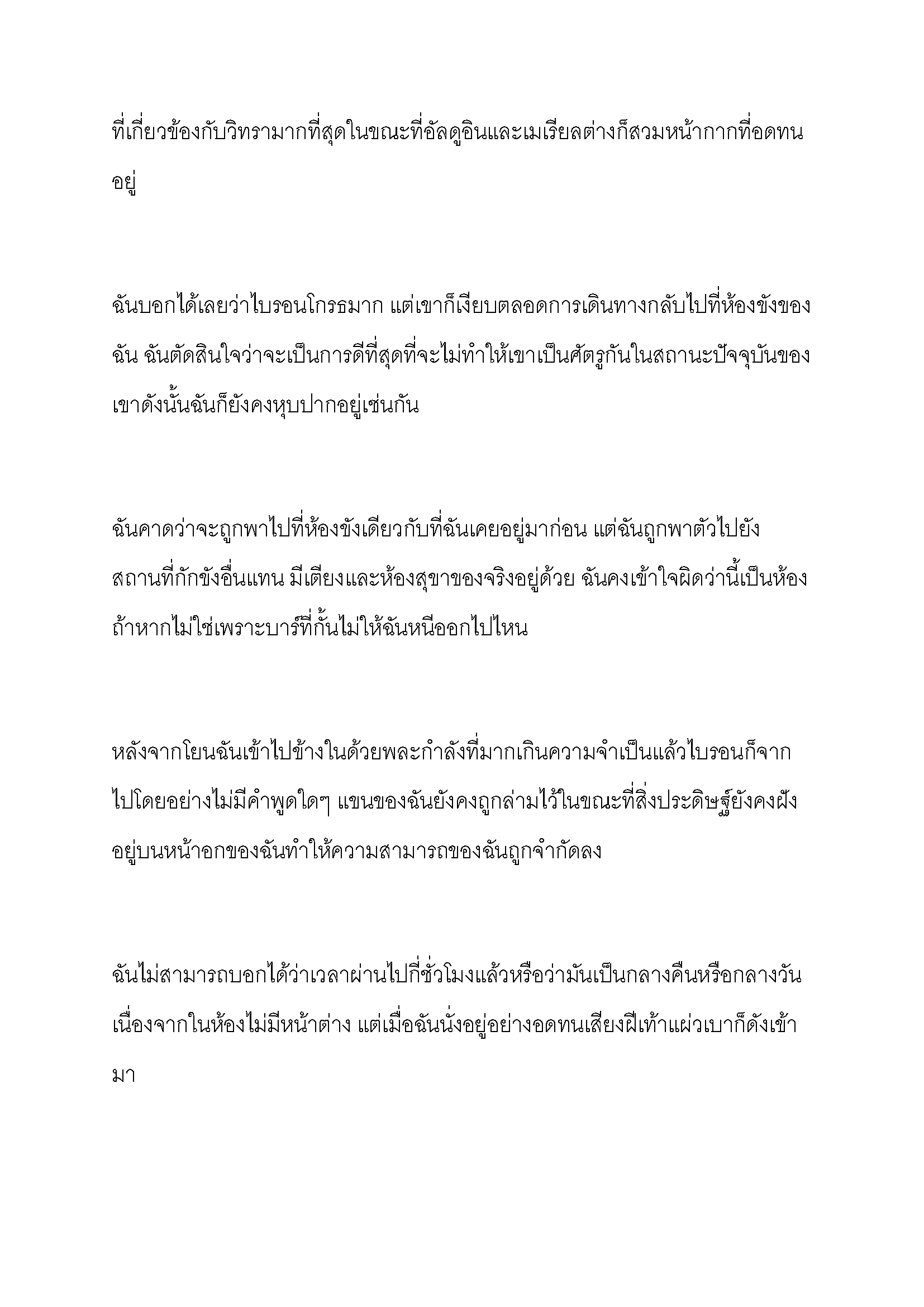 ที่เกี่ยวข้องกับวิทรามากที่สุดในขณะที่อัลดูอินและเมเรียลต่างก็สวมหน้ากากที่อดทนอยู่

ฉันบอกได้เลยว่าไบรอนโกรธมาก แต่เขาก็เงียบตลอดการเดินทางกลับไปที่ห้องขังของฉัน ฉันตัดสินใจว่าจะเป็นการดีที่สุดที่จะไม่ทำให้เขาเป็นศัตรูกันในสถานะปัจจุบันของเขาดังนั้นฉันก็ยังคงหุบปากอยู่เช่นกัน

ฉันคาดว่าจะถูกพาไปที่ห้องขังเดียวกับที่ฉันเคยอยู่มาก่อน แต่ฉันถูกพาตัวไปยังสถานที่กักขังอื่นแทน มีเตียงและห้องสุขาของจริงอยู่ด้วย ฉันคงเข้าใจผิดว่านี้เป็นห้องถ้าหากไม่ใช่เพราะบาร์ที่กั้นไม่ให้ฉันหนีออกไปไหน

หลังจากโยนฉันเข้าไปข้างในด้วยพละกำลังที่มากเกินความจำเป็นแล้วไบรอนก็จากไปโดยอย่างไม่มีคำพูดใดๆ แขนของฉันยังคงถูกล่ามไว้ในขณะที่สิ่งประดิษฐ์ยังคงฝังอยู่บนหน้าอกของฉันทำให้ความสามารถของฉันถูกจำกัดลง

ฉันไม่สามารถบอกได้ว่าเวลาผ่านไปกี่ชั่วโมงแล้วหรือว่ามันเป็นกลางคืนหรือกลางวันเนื่องจากในห้องไม่มีหน้าต่าง แต่เมื่อฉันนั่งอยู่อย่างอดทนเสียงฝีเท้าแผ่วเบาก็ดังเข้ามา